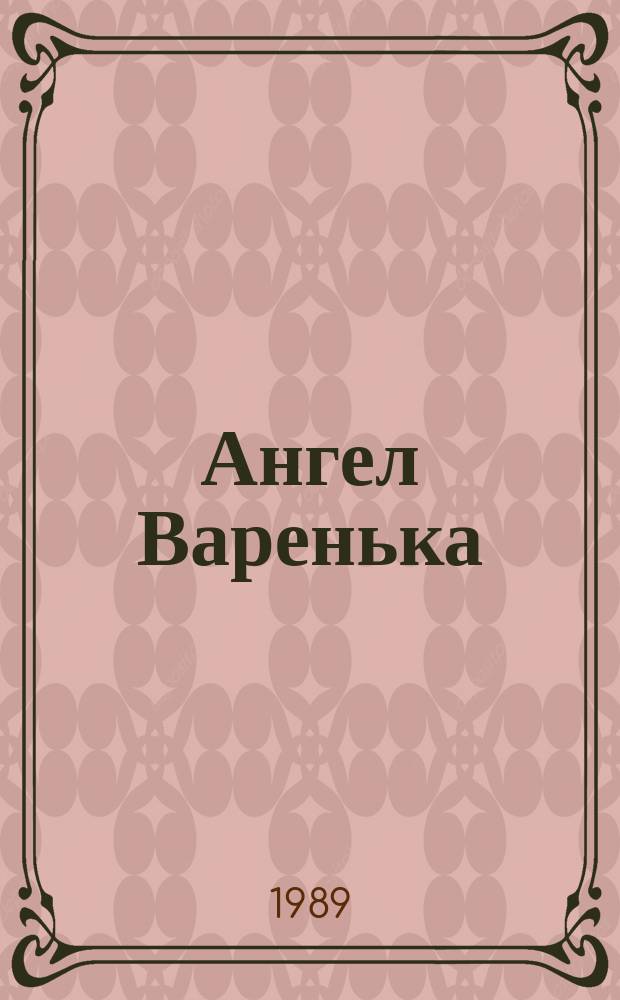 Ангел Варенька

1989